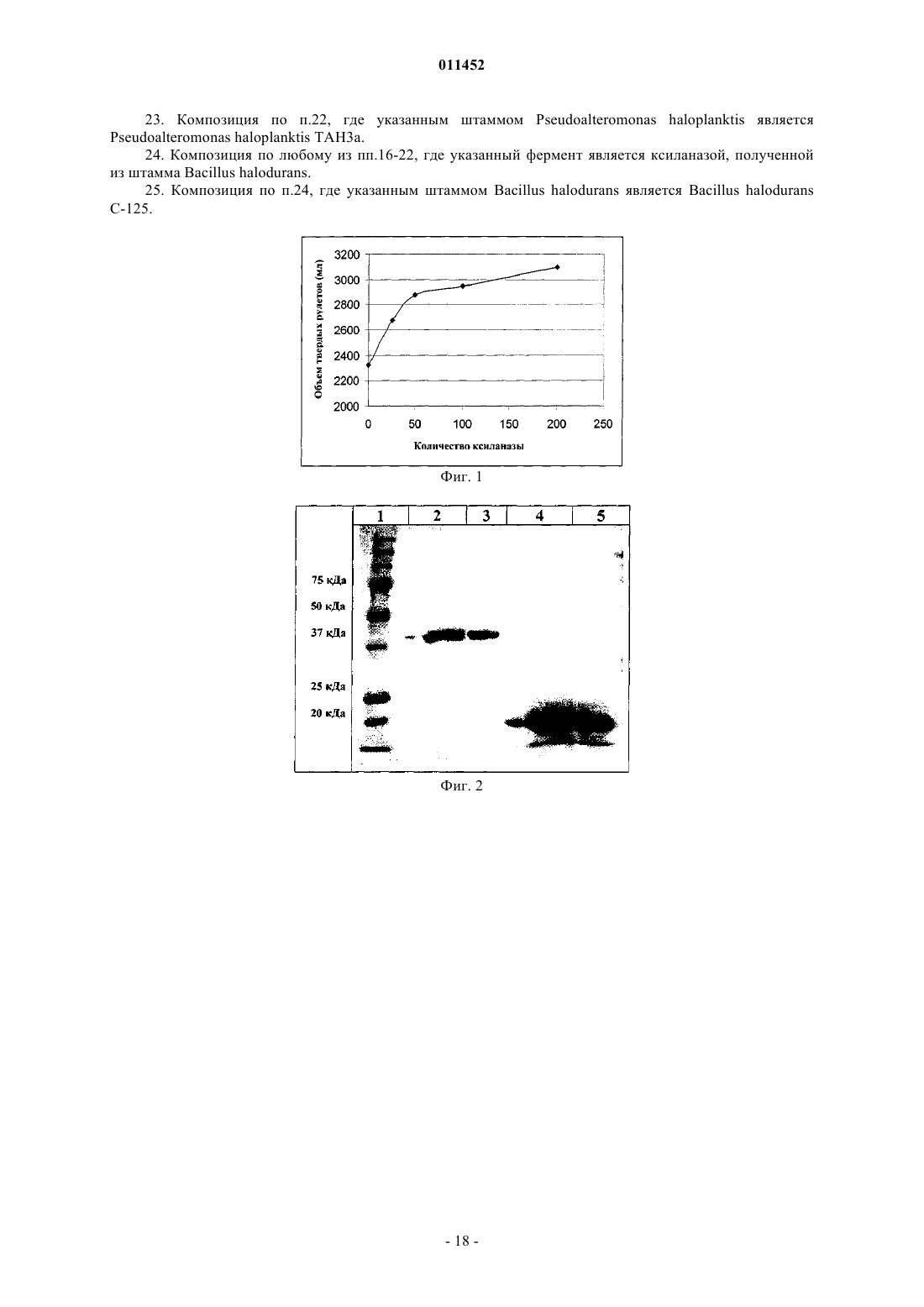 011452

23. Композиция по п.22, где указанным штаммом Pseudoalteromonas haloplanktis является Pseudoalteromonas haloplanktis TAH3a.

24. Композиция по любому из пп.16-22, где указанный фермент является ксиланазой, полученной из штамма Bacillus halodurans.

25. Композиция по п.24, где указанным штаммом Bacillus halodurans является Bacillus halodurans C-125.

Объем твердых рулетов (мл)

3200
3000
2800
2600
2400
2200
2000

0 50 100 150 200 250

Количество ксиланазы

Фиг. 1

1 2 3 4 5

75 кДа
50 кДа
37 кДа
25 кДа
20 кДа

Фиг. 2

- 18 -